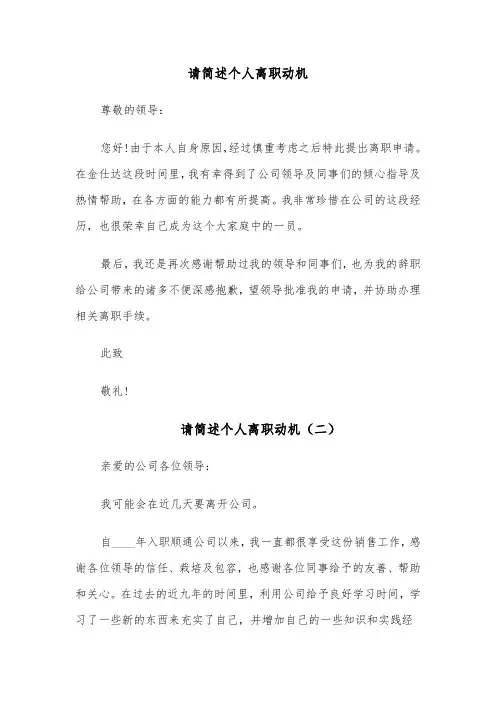 请简述个人离职动机

尊敬的领导：

您好！由于本人自身原因，经过慎重考虑之后特此提出离职申请。在金仕达这段时间里，我有幸得到了公司领导及同事们的倾心指导及热情帮助，在各方面的能力都有所提高。我非常珍惜在公司的这段经历，也很荣幸自己成为这个大家庭中的一员。

最后，我还是再次感谢帮助过我的领导和同事们，也为我的辞职给公司带来的诸多不便深感抱歉，望领导批准我的申请，并协助办理相关离职手续。

此致

敬礼！

请简述个人离职动机（二）

亲爱的公司各位领导：

我可能会在近几天要离开公司。

自____年入职顺通公司以来，我一直都很享受这份销售工作，感谢各位领导的信任、栽培及包容，也感谢各位同事给予的友善、帮助和关心。在过去的近九年的时间里，利用公司给予良好学习时间，学习了一些新的东西来充实了自己，并增加自己的一些知识和实践经